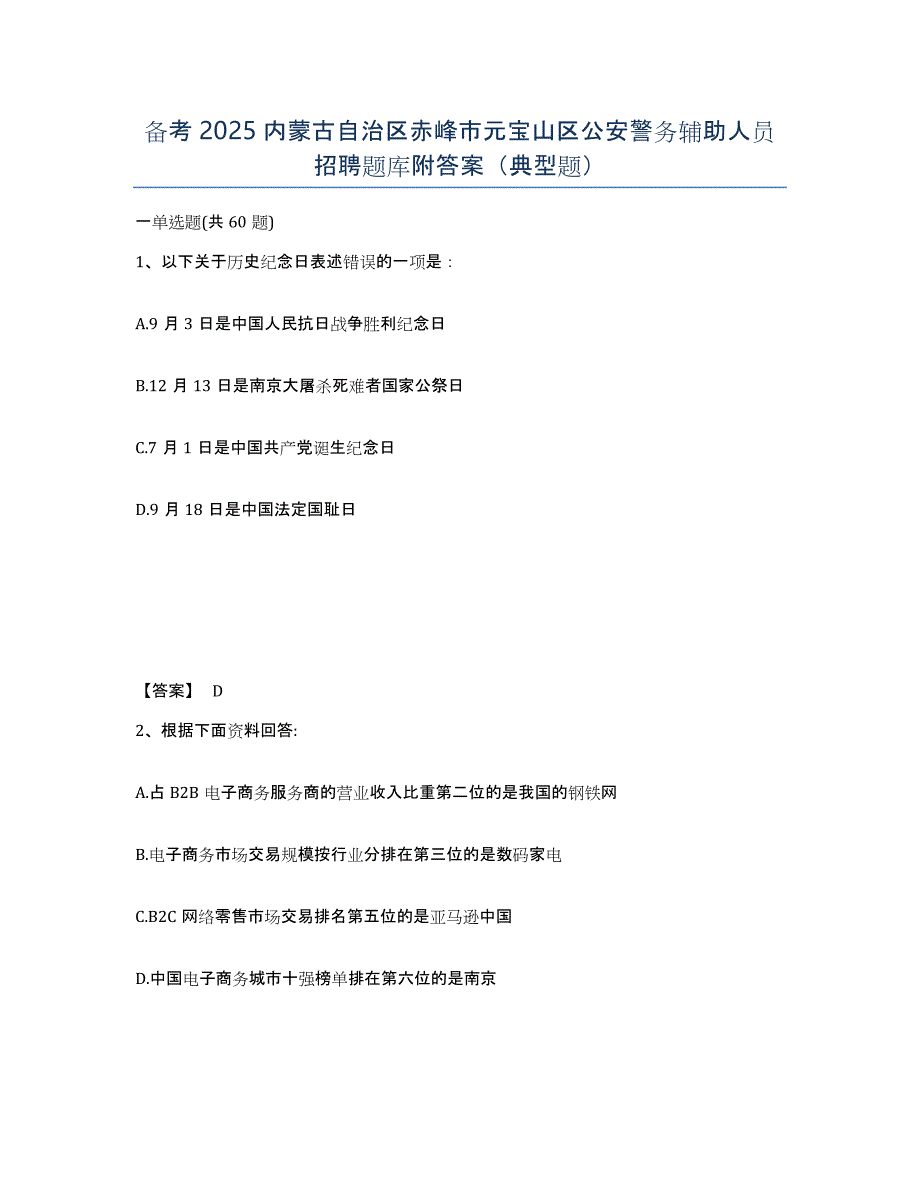 备考 2025 内蒙古自治区赤峰市元宝山区公安警务辅助人员招聘题库附答案（典型题）

一单选题(共 60 题)

1、以下关于历史纪念日表述错误的一项是：

A.9 月 3 日是中国人民抗日战争胜利纪念日

B.12 月 13 日是南京大屠杀死难者国家公祭日

C.7 月 1 日是中国共产党诞生纪念日

D.9 月 18 日是中国法定国耻日

【答案】 D

2、根据下面资料回答:

A.占 B2B 电子商务服务商的营业收入比重第二位的是我国的钢铁网

B.电子商务市场交易规模按行业分排在第三位的是数码家电

C.B2C 网络零售市场交易排名第五位的是亚马逊中国

D.中国电子商务城市十强榜单排在第六位的是南京